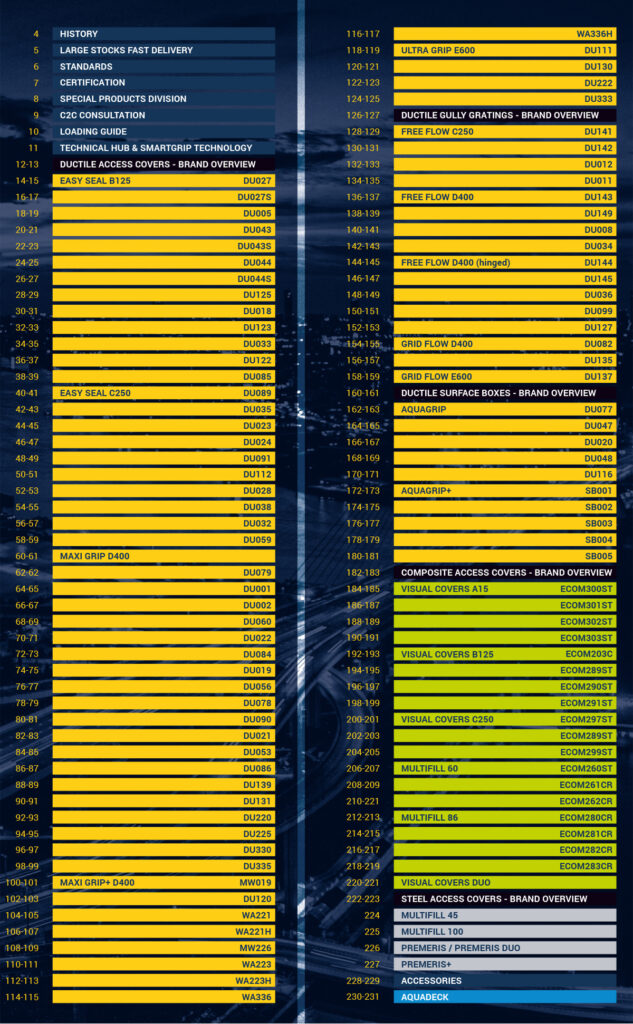 4 HISTORY
5 LARGE STOCKS FAST DELIVERY
6 STANDARDS
7 CERTIFICATION
8 SPECIAL PRODUCTS DIVISION
9 C2C CONSULTATION
10 LOADING GUIDE
11 TECHNICAL HUB & SMARTGRIP TECHNOLOGY
12-13 DUCTILE ACCESS COVERS - BRAND OVERVIEW
14-15 EASY SEAL B125 DU027
16-17 DU027S
18-19 DU005
20-21 DU043
22-23 DU043S
24-25 DU044
26-27 DU044S
28-29 DU125
30-31 DU018
32-33 DU123
34-35 DU033
36-37 DU122
38-39 DU085
40-41 EASY SEAL C250 DU089
42-43 DU035
44-45 DU023
46-47 DU024
48-49 DU091
50-51 DU112
52-53 DU028
54-55 DU038
56-57 DU032
58-59 DU059
60-61 MAXI GRIP D400
62-62 DU079
64-65 DU001
66-67 DU002
68-69 DU060
70-71 DU022
72-73 DU084
74-75 DU019
76-77 DU056
78-79 DU078
80-81 DU090
82-83 DU021
84-85 DU053
86-87 DU086
88-89 DU139
90-91 DU131
92-93 DU220
94-95 DU225
96-97 DU330
98-99 DU335
100-101 MAXI GRIP+ D400 MW019
102-103 DU120
104-105 WA221
106-107 WA221H
108-109 MW226
110-111 WA223
112-113 WA223H
114-115 WA336

116-117 WA336H
118-119 ULTRA GRIP E600 DU111
120-121 DU130
122-123 DU222
124-125 DU333
126-127 DUCTILE GULLY GRATINGS - BRAND OVERVIEW
128-129 FREE FLOW C250 DU141
130-131 DU142
132-133 DU012
134-135 DU011
136-137 FREE FLOW D400 DU143
138-139 DU149
140-141 DU008
142-143 DU034
144-145 FREE FLOW D400 (hinged) DU144
146-147 DU145
148-149 DU036
150-151 DU099
152-153 DU127
154-155 GRID FLOW D400 DU082
156-157 DU135
158-159 GRID FLOW E600 DU137
160-161 DUCTILE SURFACE BOXES - BRAND OVERVIEW
162-163 AQUAGRIP DU077
164-165 DU047
166-167 DU020
168-169 DU048
170-171 DU116
172-173 AQUAGRIP+ SB001
174-175 SB002
176-177 SB003
178-179 SB004
180-181 SB005
182-183 COMPOSITE ACCESS COVERS - BRAND OVERVIEW
184-185 VISUAL COVERS A15 ECOM300ST
186-187 ECOM301ST
188-189 ECOM302ST
190-191 ECOM303ST
192-193 VISUAL COVERS B125 ECOM203C
194-195 ECOM289ST
196-197 ECOM290ST
198-199 ECOM291ST
200-201 VISUAL COVERS C250 ECOM297ST
202-203 ECOM289ST
204-205 ECOM299ST
206-207 MULTIFILL 60 ECOM260ST
208-209 ECOM261CR
210-221 ECOM262CR
212-213 MULTIFILL 86 ECOM280CR
214-215 ECOM281CR
216-217 ECOM282CR
218-219 ECOM283CR
220-221 VISUAL COVERS DUO
222-223 STEEL ACCESS COVERS - BRAND OVERVIEW
224 MULTIFILL 45
225 MULTIFILL 100
226 PREMERIS / PREMERIS DUO
227 PREMERIS+
228-229 ACCESSORIES
230-231 AQUADECK